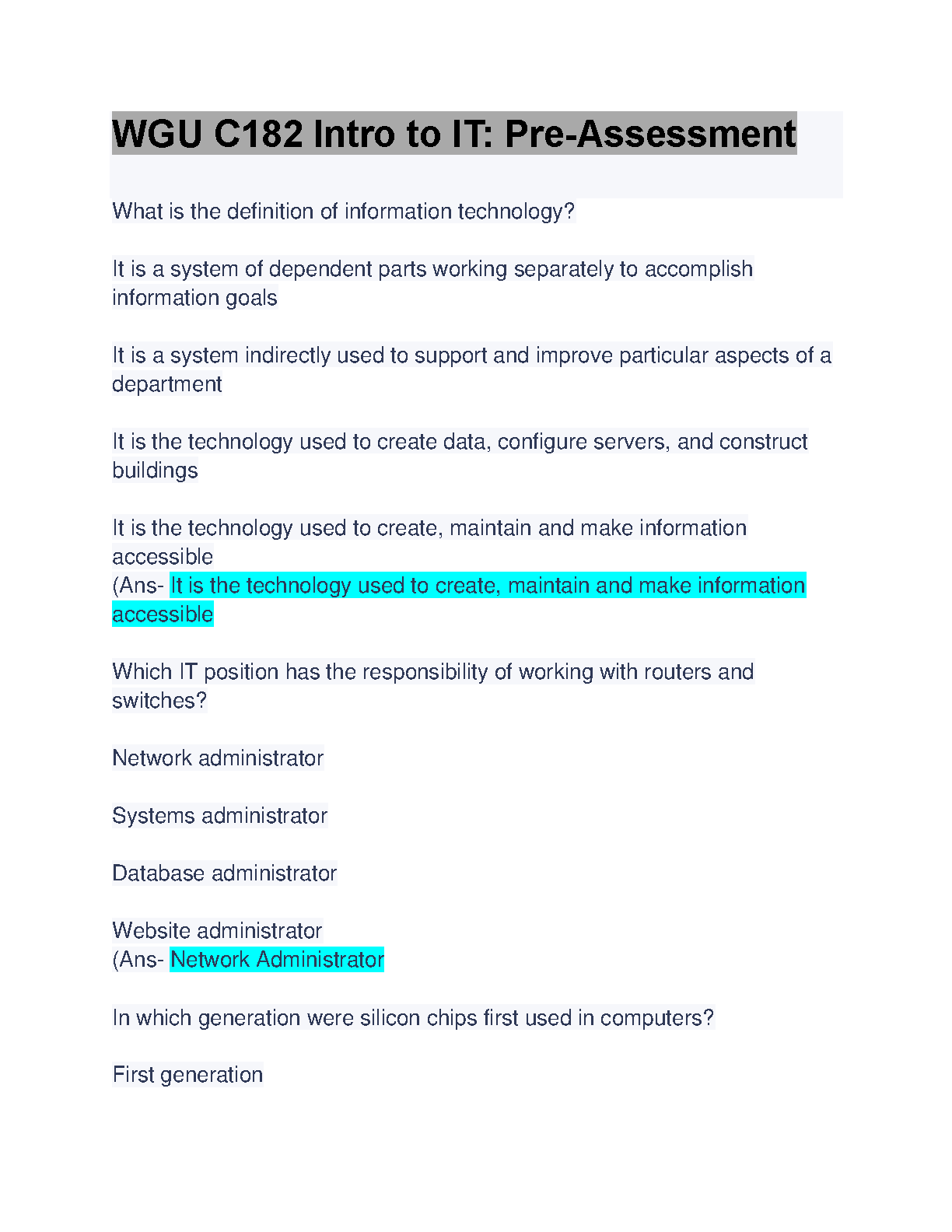 WGU C182 Intro to IT: Pre-Assessment

What is the definition of information technology?

It is a system of dependent parts working separately to accomplish information goals

It is a system indirectly used to support and improve particular aspects of a department

It is the technology used to create data, configure servers, and construct buildings

It is the technology used to create, maintain and make information accessible
(Ans- It is the technology used to create, maintain and make information accessible

Which IT position has the responsibility of working with routers and switches?

Network administrator

Systems administrator

Database administrator

Website administrator
(Ans- Network Administrator

In which generation were silicon chips first used in computers?

First generation